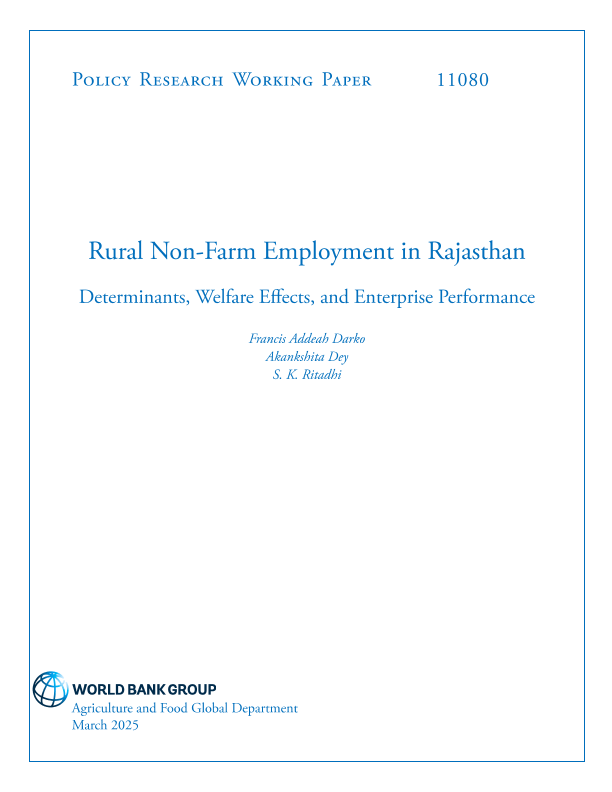 Policy Research Working Paper 11080

Rural Non-Farm Employment in Rajasthan

Determinants, Welfare Effects, and Enterprise Performance

Francis Addeah Darko
Akankshita Dey
S. K. Ritadhi

WORLD BANK GROUP
Agriculture and Food Global Department
March 2025